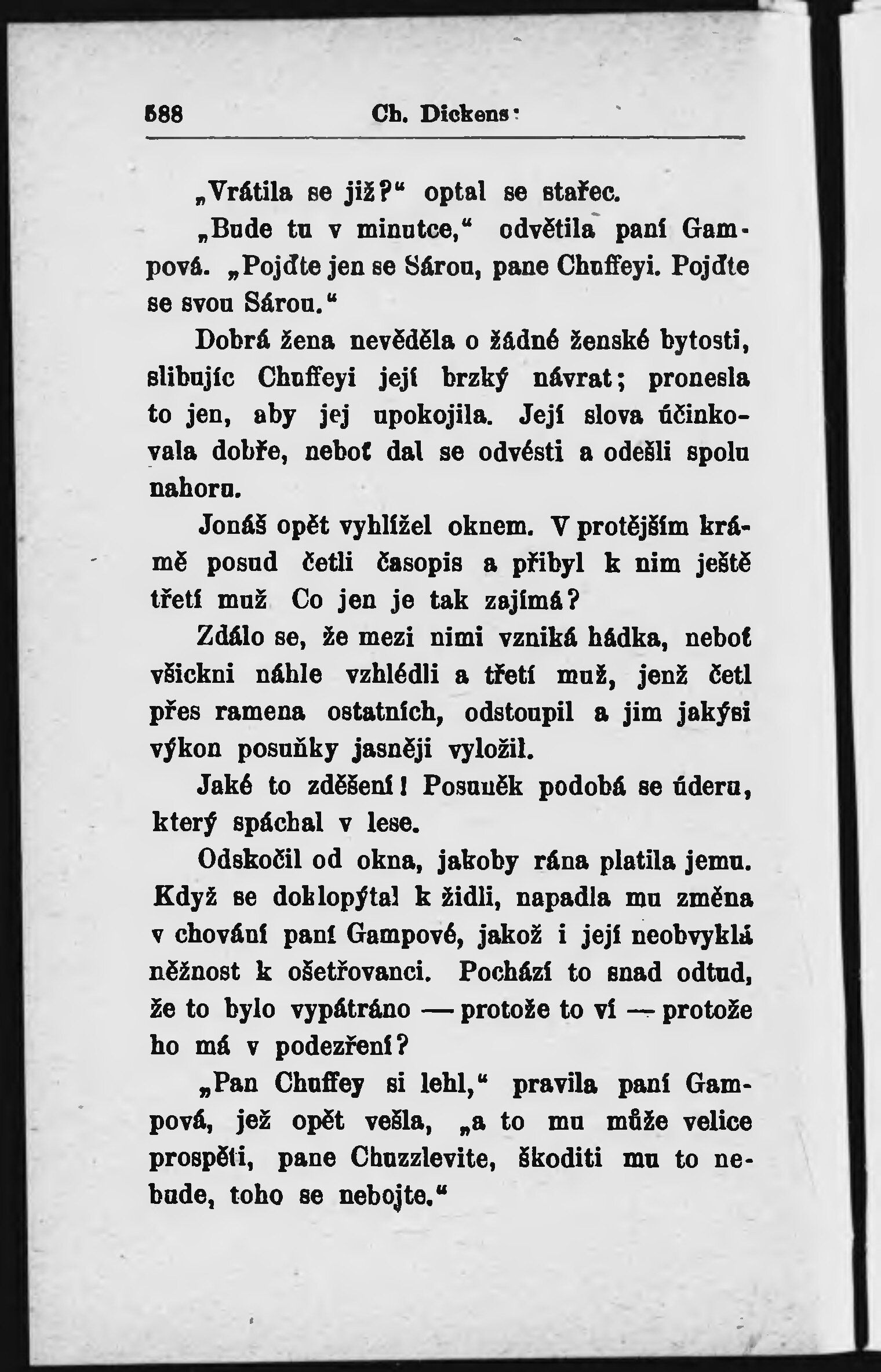 588 Ch. Dickens:

„Vrátila se již?“ optal se stařec.

„Bude tu v minutce,“ odvětila paní Gampová. „Pojďte jen se Sárou, pane Chuffeyi. Pojďte se svou Sárou.“

Dobrá žena nevěděla o žádné ženské bytosti, slibujíc Chuffeyi její brzký návrat; pronesla to jen, aby jej upokojila. Její slova účinkovala dobře, neboť dal se odvésti a odešli spolu nahoru.

Jonáš opět vyhlížel oknem. V protějším krámě posud četli časopis a přibyl k nim ještě třetí muž Co jen je tak zajímá?

Zdálo se, že mezi nimi vzniká hádka, neboť všickni náhle vzhlédli a třetí muž, jenž četl přes ramena ostatních, odstoupil a jim jakýsi výkon posuňky jasněji vyložil.

Jaké to zděšení! Posuněk podobá se úderu, který spáchal v lese.

Odskočil od okna, jakoby rána platila jemu. Když se doklopýtal k židli, napadla mu změna v chování paní Gampové, jakož i její neobvyklá něžnost k ošetřovanci. Pochází to snad odtud, že to bylo vypátráno — protože to ví — protože ho má v podezření?

„Pan Chuffey si lehl,“ pravila paní Gampová, jež opět vešla, „a to mu může velice prospěti, pane Chuzzlevite, škoditi mu to nebude, toho se nebojte.“